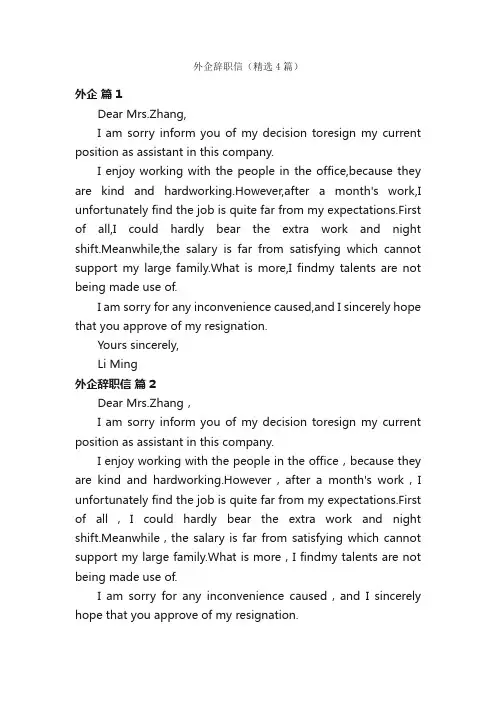 外企辞职信（精选4篇）

外企 篇1

Dear Mrs.Zhang,

I am sorry inform you of my decision toresign my current position as assistant in this company.

I enjoy working with the people in the office,because they are kind and hardworking.However,after a month's work,I unfortunately find the job is quite far from my expectations.First of all,I could hardly bear the extra work and night shift.Meanwhile,the salary is far from satisfying which cannot support my large family.What is more,I findmy talents are not being made use of.

I am sorry for any inconvenience caused,and I sincerely hope that you approve of my resignation.

Yours sincerely,

Li Ming

外企辞职信 篇2

Dear Mrs.Zhang，

I am sorry inform you of my decision toresign my current position as assistant in this company.

I enjoy working with the people in the office，because they are kind and hardworking.However，after a month's work，I unfortunately find the job is quite far from my expectations.First of all，I could hardly bear the extra work and night shift.Meanwhile，the salary is far from satisfying which cannot support my large family.What is more，I findmy talents are not being made use of.

I am sorry for any inconvenience caused，and I sincerely hope that you approve of my resignation.